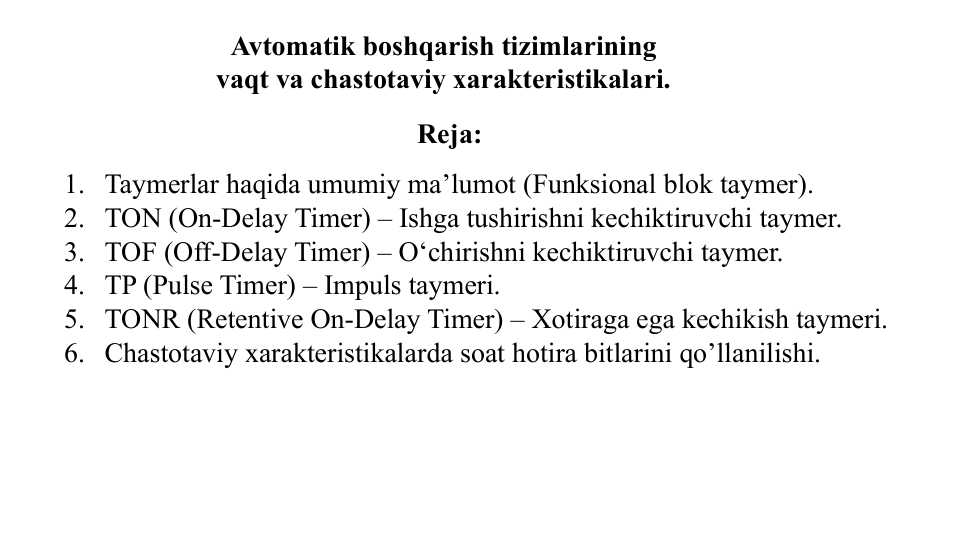 Avtomatik boshqarish tizimlarining vaqt va chastotaviy xarakteristikalari.

Reja:

1. Taymerlar haqida umumiy ma’lumot (Funksional blok taymer).
2. TON (On-Delay Timer) – Ishga tushirishni kechiktiruvchi taymer.
3. TOF (Off-Delay Timer) – O‘chirishni kechiktiruvchi taymer.
4. TP (Pulse Timer) – Impuls taymeri.
5. TONR (Retentive On-Delay Timer) – Xotiraga ega kechikish taymeri.
6. Chastotaviy xarakteristikalarda soat hotira bitlarini qo’llanilishi.